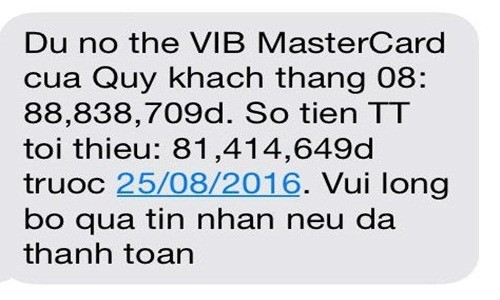 Du no the VIB MasterCard cua Quy khach thang 08: 88,838,709d. So tien TT toi thieu: 81,414,649d truoc 25/08/2016. Vui long bo qua tin nhan neu da thanh toan